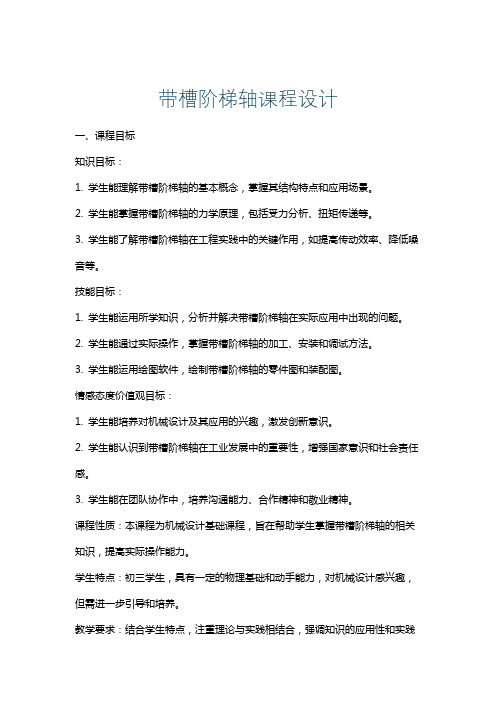 带槽阶梯轴课程设计

一、课程目标

知识目标：

1. 学生能理解带槽阶梯轴的基本概念，掌握其结构特点和应用场景。

2. 学生能掌握带槽阶梯轴的力学原理，包括受力分析、扭矩传递等。

3. 学生能了解带槽阶梯轴在工程实践中的关键作用，如提高传动效率、降低噪音等。

技能目标：

1. 学生能运用所学知识，分析并解决带槽阶梯轴在实际应用中出现的问题。

2. 学生能通过实际操作，掌握带槽阶梯轴的加工、安装和调试方法。

3. 学生能运用绘图软件，绘制带槽阶梯轴的零件图和装配图。

情感态度价值观目标：

1. 学生能培养对机械设计及其应用的兴趣，激发创新意识。

2. 学生能认识到带槽阶梯轴在工业发展中的重要性，增强国家意识和社会责任感。

3. 学生能在团队协作中，培养沟通能力、合作精神和敬业精神。

课程性质：本课程为机械设计基础课程，旨在帮助学生掌握带槽阶梯轴的相关知识，提高实际操作能力。

学生特点：初三学生，具有一定的物理基础和动手能力，对机械设计感兴趣，但需进一步引导和培养。

教学要求：结合学生特点，注重理论与实践相结合，强调知识的应用性和实践